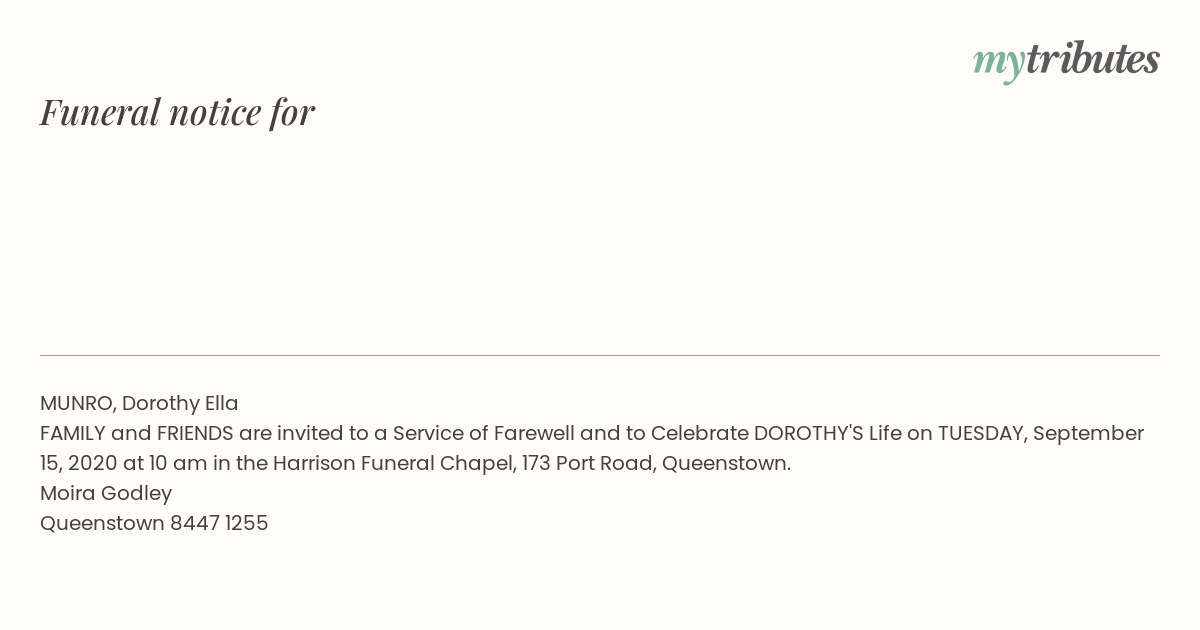 mytributes

Funeral notice for

MUNRO, Dorothy Ella
FAMILY and FRIENDS are invited to a Service of Farewell and to Celebrate DOROTHY'S Life on TUESDAY, September 15, 2020 at 10 am in the Harrison Funeral Chapel, 173 Port Road, Queenstown.
Moira Godley
Queenstown 8447 1255